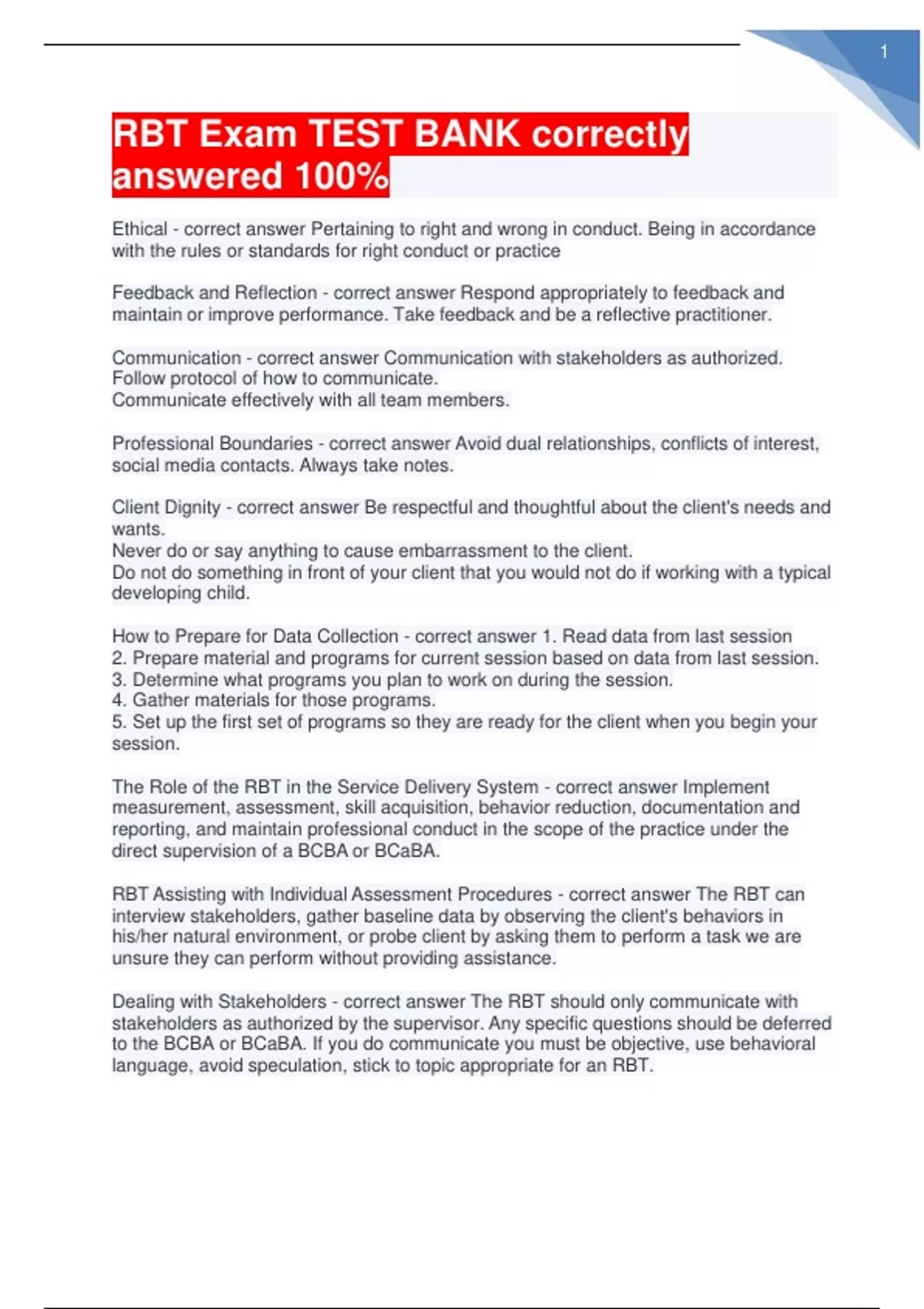 1

RBT Exam TEST BANK correctly answered 100%

Ethical - correct answer Pertaining to right and wrong in conduct. Being in accordance with the rules or standards for right conduct or practice

Feedback and Reflection - correct answer Respond appropriately to feedback and maintain or improve performance. Take feedback and be a reflective practitioner.

Communication - correct answer Communication with stakeholders as authorized.
Follow protocol of how to communicate.
Communicate effectively with all team members.

Professional Boundaries - correct answer Avoid dual relationships, conflicts of interest, social media contacts. Always take notes.

Client Dignity - correct answer Be respectful and thoughtful about the client's needs and wants.
Never do or say anything to cause embarrassment to the client.
Do not do something in front of your client that you would not do if working with a typical developing child.

How to Prepare for Data Collection - correct answer 1. Read data from last session
2. Prepare material and programs for current session based on data from last session.
3. Determine what programs you plan to work on during the session.
4. Gather materials for those programs.
5. Set up the first set of programs so they are ready for the client when you begin your session.

The Role of the RBT in the Service Delivery System - correct answer Implement measurement, assessment, skill acquisition, behavior reduction, documentation and reporting, and maintain professional conduct in the scope of the practice under the direct supervision of a BCBA or BCaBA.

RBT Assisting with Individual Assessment Procedures - correct answer The RBT can interview stakeholders, gather baseline data by observing the client's behaviors in his/her natural environment, or probe client by asking them to perform a task we are unsure they can perform without providing assistance.

Dealing with Stakeholders - correct answer The RBT should only communicate with stakeholders as authorized by the supervisor. Any specific questions should be deferred to the BCBA or BCaBA. If you do communicate you must be objective, use behavioral language, avoid speculation, stick to topic appropriate for an RBT.